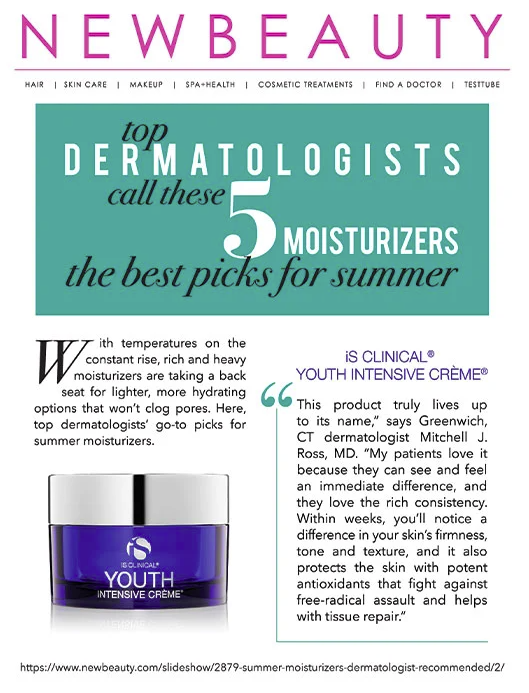 NEWBEAUTY

HAIR | SKIN CARE | MAKEUP | SPA+HEALTH | COSMETIC TREATMENTS | FIND A DOCTOR | TESTTUBE

top DERMATOLOGISTS call these 5 MOISTURIZERS the best picks for summer

With temperatures on the constant rise, rich and heavy moisturizers are taking a back seat for lighter, more hydrating options that won't clog pores. Here, top dermatologists' go-to picks for summer moisturizers.

iS CLINICAL
YOUTH
INTENSIVE CRÈME

iS CLINICAL®
YOUTH INTENSIVE CRÈME®

"This product truly lives up to its name," says Greenwich, CT dermatologist Mitchell J. Ross, MD. "My patients love it because they can see and feel an immediate difference, and they love the rich consistency. Within weeks, you'll notice a difference in your skin's firmness, tone and texture, and it also protects the skin with potent antioxidants that fight against free-radical assault and helps with tissue repair."

https://www.newbeauty.com/slideshow/2879-summer-moisturizers-dermatologist-recommended/2/